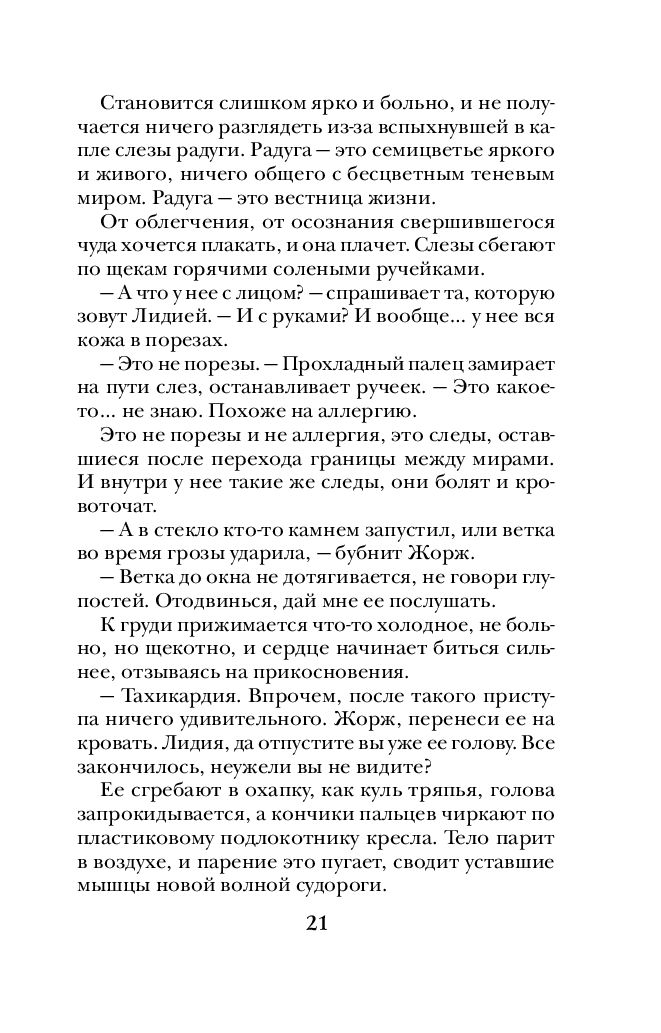 Становится слишком ярко и больно, и не получается ничего разглядеть из-за вспыхнувшей в капле слезы радуги. Радуга — это семицветье яркого и живого, ничего общего с бесцветным теневым миром. Радуга — это вестница жизни.

От облегчения, от осознания свершившегося чуда хочется плакать, и она плачет. Слезы сбегают по щекам горячими солеными ручейками.

— А что у нее с лицом? — спрашивает та, которую зовут Лидией. — И с руками? И вообще... у нее вся кожа в порезах.

— Это не порезы. — Прохладный палец замирает на пути слез, останавливает ручеек. — Это какое-то... не знаю. Похоже на аллергию.

Это не порезы и не аллергия, это следы, оставшиеся после перехода границы между мирами. И внутри у нее такие же следы, они болят и кровоточат.

— А в стекло кто-то камнем запустил, или ветка во время грозы ударила, — бубнит Жорж.

— Ветка до окна не дотягивается, не говори глупостей. Отодвинься, дай мне ее послушать.

К груди прижимается что-то холодное, не больно, но щекотно, и сердце начинает биться сильнее, отзываясь на прикосновения.

— Тахикардия. Впрочем, после такого приступа ничего удивительного. Жорж, перенеси ее на кровать. Лидия, да отпустите вы уже ее голову. Все закончилось, неужели вы не видите?

Ее сгребают в охапку, как куль тряпья, голова запрокидывается, а кончики пальцев чиркают по пластиковому подлокотнику кресла. Тело парит в воздухе, и парение это пугает, сводит уставшие мышцы новой волной судороги.

21